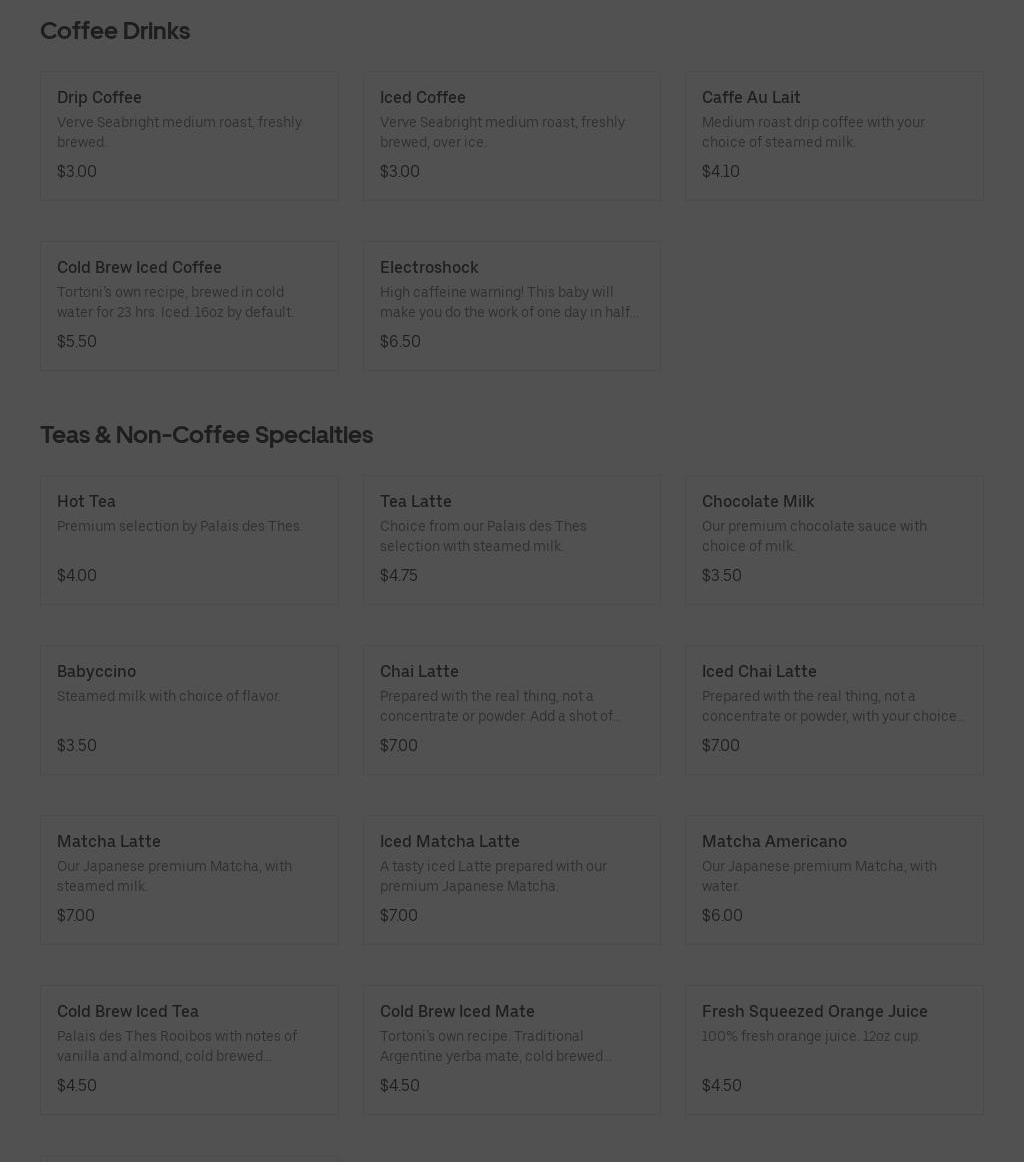 Coffee Drinks

Drip Coffee
Verve Seabright medium roast, freshly brewed.
$3.00

Iced Coffee
Verve Seabright medium roast, freshly brewed, over ice.
$3.00

Caffe Au Lait
Medium roast drip coffee with your choice of steamed milk.
$4.10

Cold Brew Iced Coffee
Tortoni's own recipe, brewed in cold water for 23 hrs. Iced. 16oz by default.
$5.50

Electroshock
High caffeine warning! This baby will make you do the work of one day in half...
$6.50

Teas & Non-Coffee Specialties

Hot Tea
Premium selection by Palais des Thes.
$4.00

Tea Latte
Choice from our Palais des Thes selection with steamed milk.
$4.75

Chocolate Milk
Our premium chocolate sauce with choice of milk.
$3.50

Babyccino
Steamed milk with choice of flavor.
$3.50

Chai Latte
Prepared with the real thing, not a concentrate or powder. Add a shot of...
$7.00

Iced Chai Latte
Prepared with the real thing, not a concentrate or powder, with your choice...
$7.00

Matcha Latte
Our Japanese premium Matcha, with steamed milk.
$7.00

Iced Matcha Latte
A tasty iced Latte prepared with our premium Japanese Matcha.
$7.00

Matcha Americano
Our Japanese premium Matcha, with water.
$6.00

Cold Brew Iced Tea
Palais des Thes Rooibos with notes of vanilla and almond, cold brewed...
$4.50

Cold Brew Iced Mate
Tortoni's own recipe. Traditional Argentine yerba mate, cold brewed...
$4.50

Fresh Squeezed Orange Juice
100% fresh orange juice. 12oz cup.
$4.50